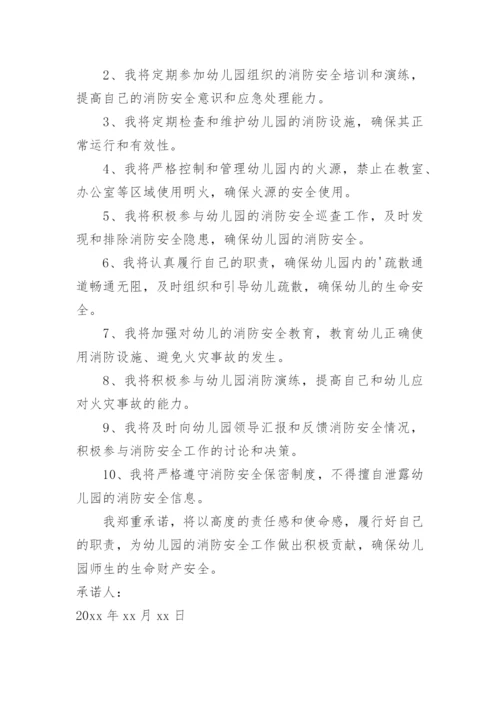 2、我将定期参加幼儿园组织的消防安全培训和演练，提高自己的消防安全意识和应急处理能力。

3、我将定期检查和维护幼儿园的消防设施，确保其正常运行和有效性。

4、我将严格控制和管理幼儿园内的火源，禁止在教室、办公室等区域使用明火，确保火源的安全使用。

5、我将积极参与幼儿园的消防安全巡查工作，及时发现和排除消防安全隐患，确保幼儿园的消防安全。

6、我将认真履行自己的职责，确保幼儿园内的'疏散通道畅通无阻，及时组织和引导幼儿疏散，确保幼儿的生命安全。

7、我将加强对幼儿的消防安全教育，教育幼儿正确使用消防设施、避免火灾事故的发生。

8、我将积极参与幼儿园消防演练，提高自己和幼儿应对火灾事故的能力。

9、我将及时向幼儿园领导汇报和反馈消防安全情况，积极参与消防安全工作的讨论和决策。

10、我将严格遵守消防安全保密制度，不得擅自泄露幼儿园的消防安全信息。

我郑重承诺，将以高度的责任感和使命感，履行好自己的职责，为幼儿园的消防安全工作做出积极贡献，确保幼儿园师生的生命财产安全。

承诺人：

20xx 年 xx 月 xx 日